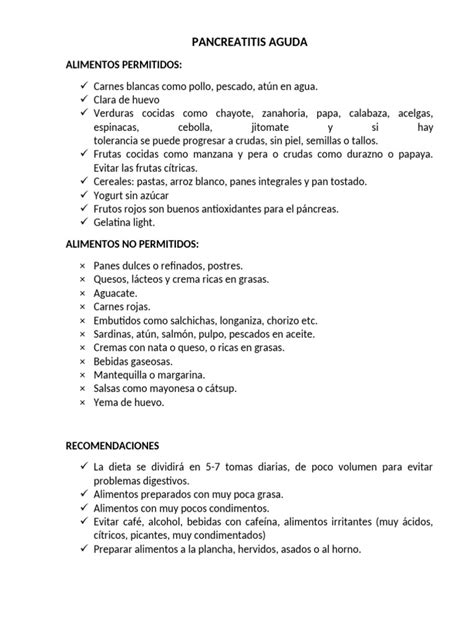 PANCREATITIS AGUDA

ALIMENTOS PERMITIDOS:

✓ Carnes blancas como pollo, pescado, atún en agua.
✓ Clara de huevo
✓ Verduras cocidas como chayote, zanahoria, papa, calabaza, acelgas, espinacas, cebolla, jitomate y si hay tolerancia se puede progresar a crudas, sin piel, semillas o tallos.
✓ Frutas cocidas como manzana y pera o crudas como durazno o papaya. Evitar las frutas cítricas.
✓ Cereales: pastas, arroz blanco, panes integrales y pan tostado.
✓ Yogurt sin azúcar
✓ Frutos rojos son buenos antioxidantes para el páncreas.
✓ Gelatina light.

ALIMENTOS NO PERMITIDOS:

× Panes dulces o refinados, postres.
× Quesos, lácteos y crema ricas en grasas.
× Aguacate.
× Carnes rojas.
× Embutidos como salchichas, longaniza, chorizo etc.
× Sardinas, atún, salmón, pulpo, pescados en aceite.
× Cremas con nata o queso, o ricas en grasas.
× Bebidas gaseosas.
× Mantequilla o margarina.
× Salsas como mayonesa o cátsup.
× Yema de huevo.

RECOMENDACIONES

✓ La dieta se dividirá en 5-7 tomas diarias, de poco volumen para evitar problemas digestivos.
✓ Alimentos preparados con muy poca grasa.
✓ Alimentos con muy pocos condimentos.
✓ Evitar café, alcohol, bebidas con cafeína, alimentos irritantes (muy ácidos, cítricos, picantes, muy condimentados)
✓ Preparar alimentos a la plancha, hervidos, asados o al horno.